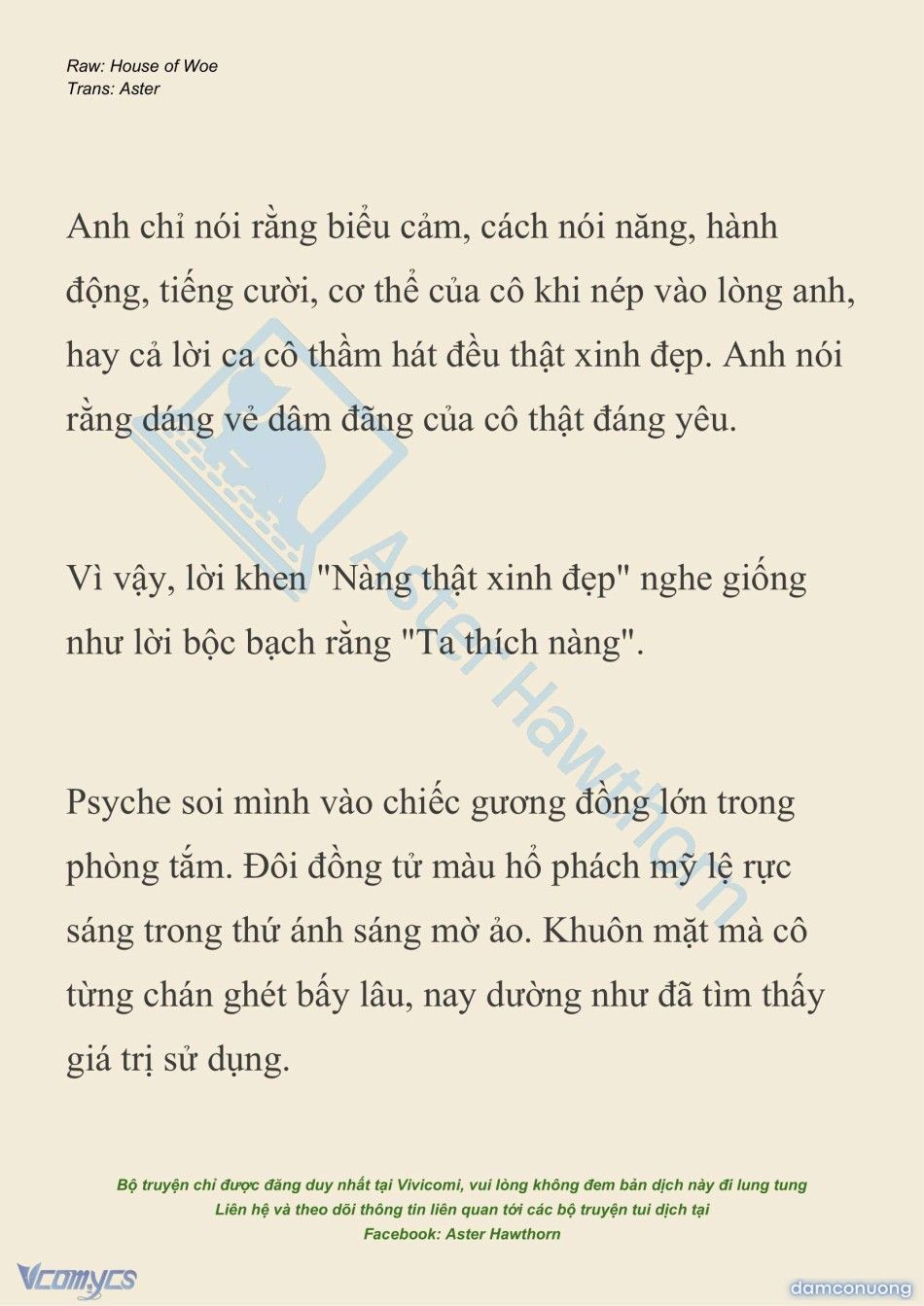 Raw: House of Woe
Trans: Aster

Anh chỉ nói rằng biểu cảm, cách nói năng, hành động, tiếng cười, cơ thể của cô khi nép vào lòng anh, hay cả lời ca cô thầm hát đều thật xinh đẹp. Anh nói rằng dáng vẻ dâm đãng của cô thật đáng yêu.

Vì vậy, lời khen "Nàng thật xinh đẹp" nghe giống như lời bộc bạch rằng "Ta thích nàng".

Psyche soi mình vào chiếc gương đồng lớn trong phòng tắm. Đôi đồng tử màu hổ phách mỹ lệ rực sáng trong thứ ánh sáng mờ ảo. Khuôn mặt mà cô từng chán ghét bấy lâu, nay dường như đã tìm thấy giá trị sử dụng.

Aster Hawthorn

Bộ truyện chỉ được đăng duy nhất tại Vivicomi, vui lòng không đem bản dịch này đi lung tung
Liên hệ và theo dõi thông tin liên quan tới các bộ truyện tui dịch tại
Facebook: Aster Hawthorn

Vcomycs

damconuong